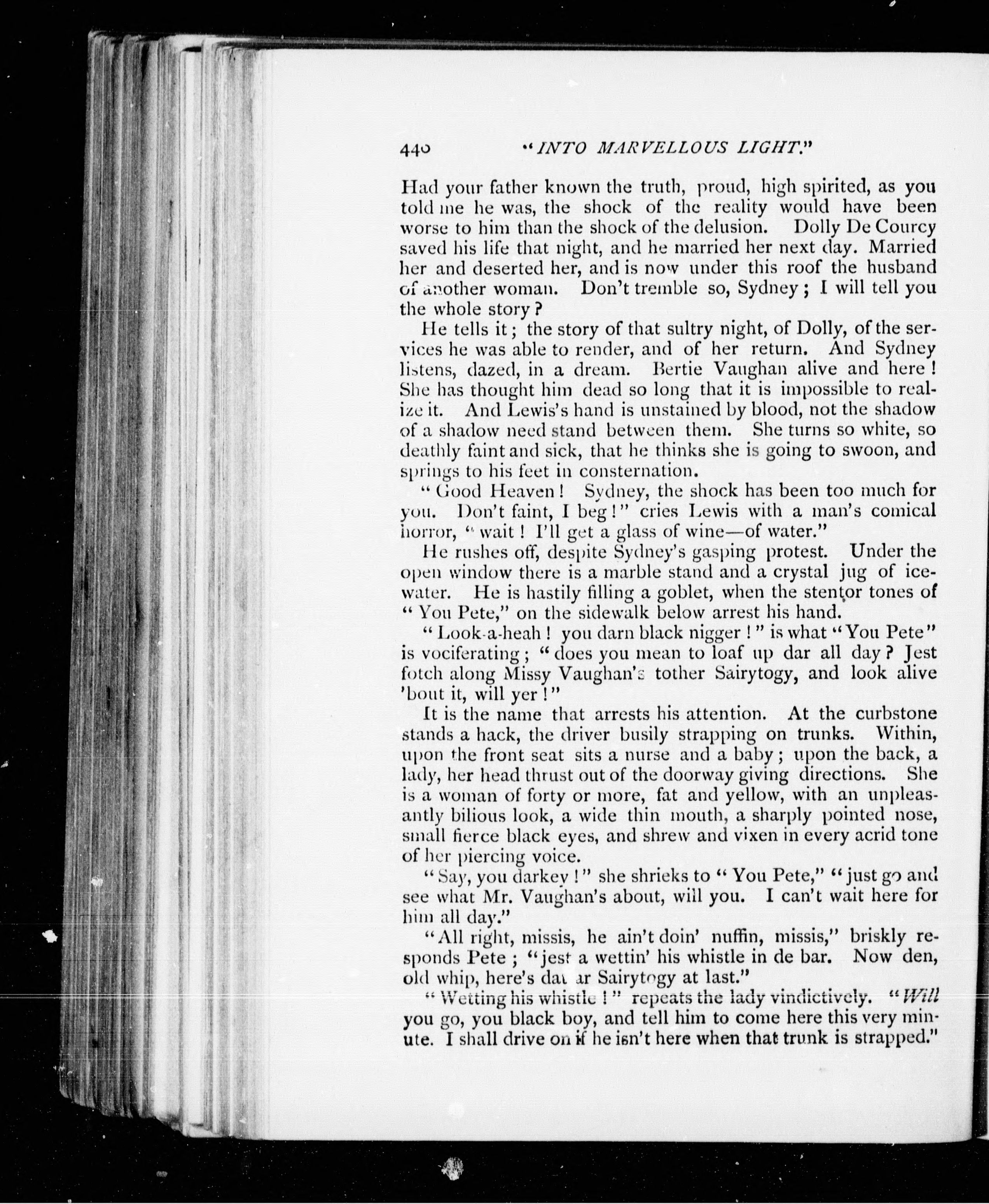 440 "INTO MARVELLOUS LIGHT."

Had your father known the truth, proud, high spirited, as you told me he was, the shock of the reality would have been worse to him than the shock of the delusion. Dolly De Courcy saved his life that night, and he married her next day. Married her and deserted her, and is now under this roof the husband of another woman. Don't tremble so, Sydney; I will tell you the whole story?

He tells it; the story of that sultry night, of Dolly, of the services he was able to render, and of her return. And Sydney listens, dazed, in a dream. Bertie Vaughan alive and here! She has thought him dead so long that it is impossible to realize it. And Lewis's hand is unstained by blood, not the shadow of a shadow need stand between them. She turns so white, so deathly faint and sick, that he thinks she is going to swoon, and springs to his feet in consternation.

"Good Heaven! Sydney, the shock has been too much for you. Don't faint, I beg!" cries Lewis with a man's comical horror, "wait! I'll get a glass of wine—of water."

He rushes off, despite Sydney's gasping protest. Under the open window there is a marble stand and a crystal jug of ice-water. He is hastily filling a goblet, when the stentor tones of "You Pete," on the sidewalk below arrest his hand.

"Look-a-heah! you darn black nigger!" is what "You Pete" is vociferating; "does you mean to loaf up dar all day? Jest fotch along Missy Vaughan's tother Sairytogy, and look alive 'bout it, will yer!"

It is the name that arrests his attention. At the curbstone stands a hack, the driver busily strapping on trunks. Within, upon the front seat sits a nurse and a baby; upon the back, a lady, her head thrust out of the doorway giving directions. She is a woman of forty or more, fat and yellow, with an unpleasantly bilious look, a wide thin mouth, a sharply pointed nose, small fierce black eyes, and shrew and vixen in every acrid tone of her piercing voice.

"Say, you darkey!" she shrieks to "You Pete," "just go and see what Mr. Vaughan's about, will you. I can't wait here for him all day."

"All right, missis, he ain't doin' nuffin, missis," briskly responds Pete; "jest a wettin' his whistle in de bar. Now den, old whip, here's dat ar Sairytogy at last."

"Wetting his whistle!" repeats the lady vindictively. "Will you go, you black boy, and tell him to come here this very minute. I shall drive on if he isn't here when that trunk is strapped."